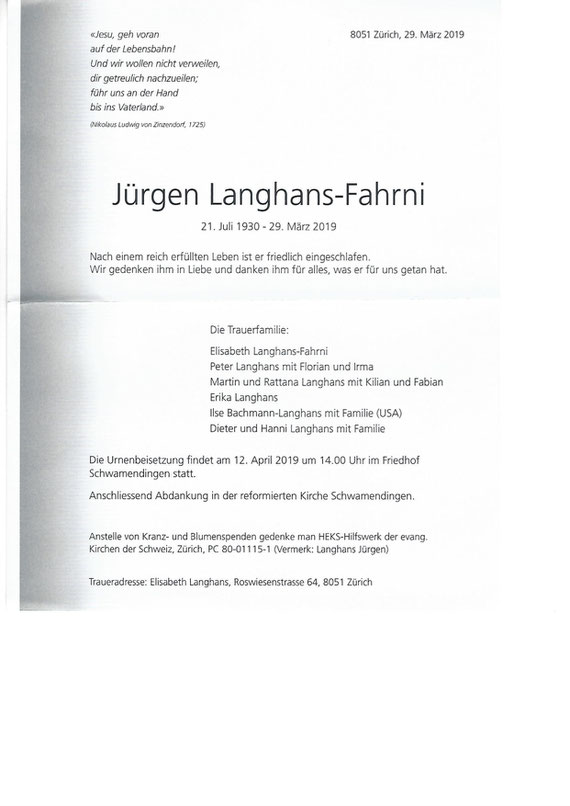 «Jesu, geh voran
auf der Lebensbahn!
Und wir wollen nicht verweilen,
dir getreulich nachzueilen;
führ uns an der Hand
bis ins Vaterland.»
(Nikolaus Ludwig von Zinzendorf, 1725)

8051 Zürich, 29. März 2019

Jürgen Langhans-Fahrni

21. Juli 1930 - 29. März 2019

Nach einem reich erfüllten Leben ist er friedlich eingeschlafen.
Wir gedenken ihm in Liebe und danken ihm für alles, was er für uns getan hat.

Die Trauerfamilie:

Elisabeth Langhans-Fahrni
Peter Langhans mit Florian und Irma
Martin und Rattana Langhans mit Kilian und Fabian
Erika Langhans
Ilse Bachmann-Langhans mit Familie (USA)
Dieter und Hanni Langhans mit Familie

Die Urnenbeisetzung findet am 12. April 2019 um 14.00 Uhr im Friedhof Schwamendingen statt.

Anschliessend Abdankung in der reformierten Kirche Schwamendingen.

Anstelle von Kranz- und Blumenspenden gedenke man HEKS-Hilfswerk der evang. Kirchen der Schweiz, Zürich, PC 80-01115-1 (Vermerk: Langhans Jürgen)

Traueradresse: Elisabeth Langhans, Roswiesenstrasse 64, 8051 Zürich